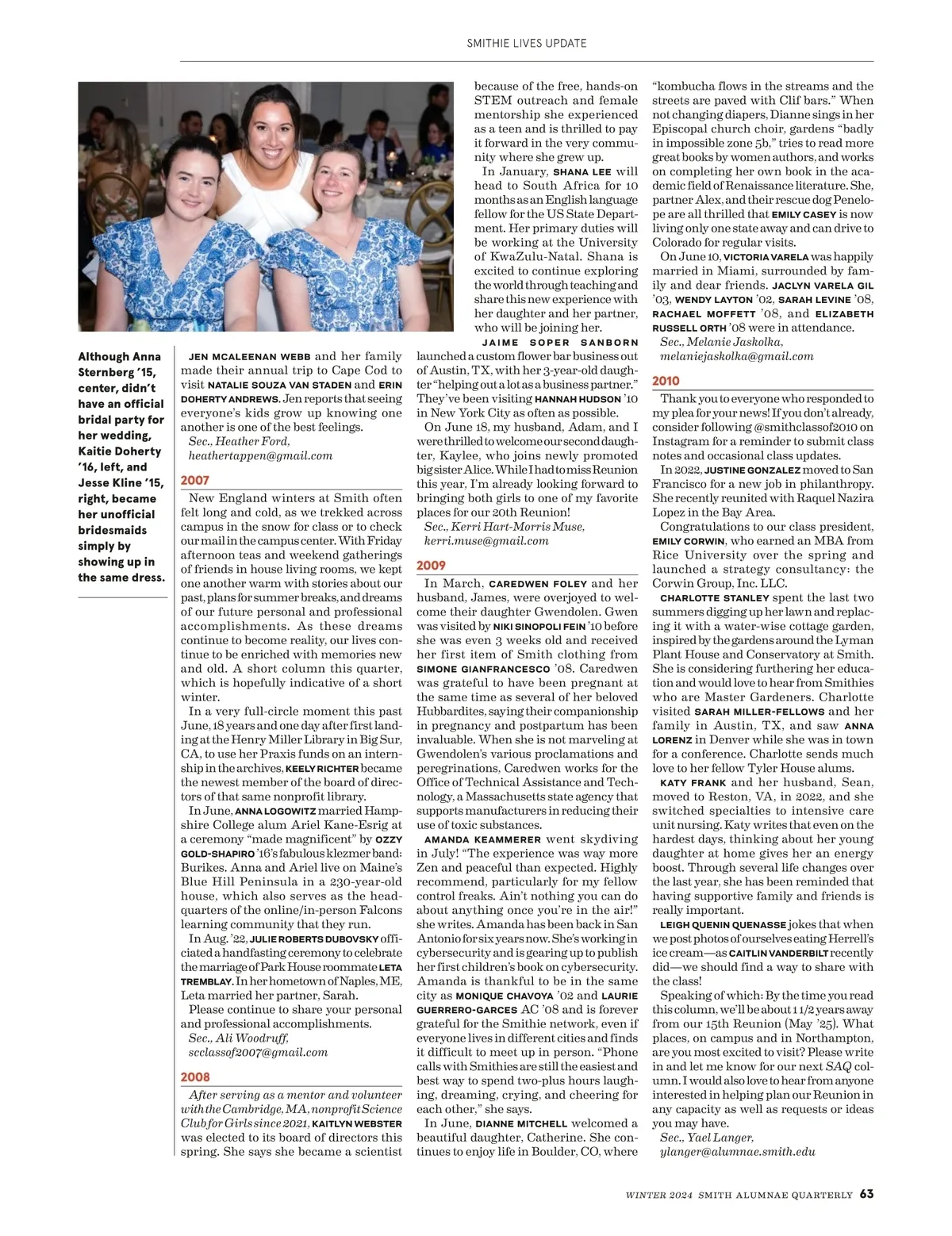 SMITHIE LIVES UPDATE

Although Anna Sternberg '15, center, didn't have an official bridal party for her wedding, Kaitie Doherty '16, left, and Jesse Kline '15, right, became her unofficial bridesmaids simply by showing up in the same dress.

JEN MCALEENAN WEBB and her family made their annual trip to Cape Cod to visit NATALIE SOUZA VAN STADEN and ERIN DOHERTY ANDREWS. Jen reports that seeing everyone's kids grow up knowing one another is one of the best feelings.
Sec., Heather Ford, heathertappen@gmail.com

2007

New England winters at Smith often felt long and cold, as we trekked across campus in the snow for class or to check our mail in the campus center. With Friday afternoon teas and weekend gatherings of friends in house living rooms, we kept one another warm with stories about our past, plans for summer breaks, and dreams of our future personal and professional accomplishments. As these dreams continue to become reality, our lives continue to be enriched with memories new and old. A short column this quarter, which is hopefully indicative of a short winter.

In a very full-circle moment this past June, 18 years and one day after first landing at the Henry Miller Library in Big Sur, CA, to use her Praxis funds on an internship in the archives, KEELY RICHTER became the newest member of the board of directors of that same nonprofit library.

In June, ANNA LOGOWITZ married Hampshire College alum Ariel Kane-Esrig at a ceremony "made magnificent" by OZZY GOLD-SHAPIRO '16's fabulous klezmer band: Burikes. Anna and Ariel live on Maine's Blue Hill Peninsula in a 230-year-old house, which also serves as the headquarters of the online/in-person Falcons learning community that they run.

In Aug. '22, JULIE ROBERTS DUBOVSKY officiated a handfasting ceremony to celebrate the marriage of Park House roommate LETA TREMBLAY. In her hometown of Naples, ME, Leta married her partner, Sarah.

Please continue to share your personal and professional accomplishments.
Sec., Ali Woodruff, scclassof2007@gmail.com

2008

After serving as a mentor and volunteer with the Cambridge, MA, nonprofit Science Club for Girls since 2021, KAITLYN WEBSTER was elected to its board of directors this spring. She says she became a scientist because of the free, hands-on STEM outreach and female mentorship she experienced as a teen and is thrilled to pay it forward in the very community where she grew up.

In January, SHANA LEE will head to South Africa for 10 months as an English language fellow for the US State Department. Her primary duties will be working at the University of KwaZulu-Natal. Shana is excited to continue exploring the world through teaching and share this new experience with her daughter and her partner, who will be joining her.

JAIME SOPER SANBORN launched a custom flower bar business out of Austin, TX, with her 3-year-old daughter "helping out a lot as a business partner." They've been visiting HANNAH HUDSON '10 in New York City as often as possible.

On June 18, my husband, Adam, and I were thrilled to welcome our second daughter, Kaylee, who joins newly promoted big sister Alice. While I had to miss Reunion this year, I'm already looking forward to bringing both girls to one of my favorite places for our 20th Reunion!
Sec., Kerri Hart-Morris Muse, kerri.muse@gmail.com

2009

In March, CAREDWEN FOLEY and her husband, James, were overjoyed to welcome their daughter Gwendolen. Gwen was visited by NIKI SINOPOLI FEIN '10 before she was even 3 weeks old and received her first item of Smith clothing from SIMONE GIANFRANCESCO '08. Caredwen was grateful to have been pregnant at the same time as several of her beloved Hubbardites, saying their companionship in pregnancy and postpartum has been invaluable. When she is not marveling at Gwendolen's various proclamations and peregrinations, Caredwen works for the Office of Technical Assistance and Technology, a Massachusetts state agency that supports manufacturers in reducing their use of toxic substances.

AMANDA KEAMMERER went skydiving in July! "The experience was way more Zen and peaceful than expected. Highly recommend, particularly for my fellow control freaks. Ain't nothing you can do about anything once you're in the air!" she writes. Amanda has been back in San Antonio for six years now. She's working in cybersecurity and is gearing up to publish her first children's book on cybersecurity. Amanda is thankful to be in the same city as MONIQUE CHAVOYA '02 and LAURIE GUERRERO-GARCES AC '08 and is forever grateful for the Smithie network, even if everyone lives in different cities and finds it difficult to meet up in person. "Phone calls with Smithies are still the easiest and best way to spend two-plus hours laughing, dreaming, crying, and cheering for each other," she says.

In June, DIANNE MITCHELL welcomed a beautiful daughter, Catherine. She continues to enjoy life in Boulder, CO, where "kombucha flows in the streams and the streets are paved with Clif bars." When not changing diapers, Dianne sings in her Episcopal church choir, gardens "badly in impossible zone 5b," tries to read more great books by women authors, and works on completing her own book in the academic field of Renaissance literature. She, partner Alex, and their rescue dog Penelope are all thrilled that EMILY CASEY is now living only one state away and can drive to Colorado for regular visits.

On June 10, VICTORIA VARELA was happily married in Miami, surrounded by family and dear friends. JACLYN VARELA GIL '03, WENDY LAYTON '02, SARAH LEVINE '08, RACHAEL MOFFETT '08, and ELIZABETH RUSSELL ORTH '08 were in attendance.
Sec., Melanie Jaskolka, melaniejaskolka@gmail.com

2010

Thank you to everyone who responded to my plea for your news! If you don't already, consider following @smithclassof2010 on Instagram for a reminder to submit class notes and occasional class updates.

In 2022, JUSTINE GONZALEZ moved to San Francisco for a new job in philanthropy. She recently reunited with Raquel Nazira Lopez in the Bay Area.

Congratulations to our class president, EMILY CORWIN, who earned an MBA from Rice University over the spring and launched a strategy consultancy: the Corwin Group, Inc. LLC.

CHARLOTTE STANLEY spent the last two summers digging up her lawn and replacing it with a water-wise cottage garden, inspired by the gardens around the Lyman Plant House and Conservatory at Smith. She is considering furthering her education and would love to hear from Smithies who are Master Gardeners. Charlotte visited SARAH MILLER-FELLOWS and her family in Austin, TX, and saw ANNA LORENZ in Denver while she was in town for a conference. Charlotte sends much love to her fellow Tyler House alums.

KATY FRANK and her husband, Sean, moved to Reston, VA, in 2022, and she switched specialties to intensive care unit nursing. Katy writes that even on the hardest days, thinking about her young daughter at home gives her an energy boost. Through several life changes over the last year, she has been reminded that having supportive family and friends is really important.

LEIGH QUENIN QUENASSE jokes that when we post photos of ourselves eating Herrell's ice cream—as CAITLIN VANDERBILT recently did—we should find a way to share with the class!

Speaking of which: By the time you read this column, we'll be about 1 1/2 years away from our 15th Reunion (May '25). What places, on campus and in Northampton, are you most excited to visit? Please write in and let me know for our next SAQ column. I would also love to hear from anyone interested in helping plan our Reunion in any capacity as well as requests or ideas you may have.
Sec., Yael Langer, ylanger@alumnae.smith.edu

WINTER 2024 SMITH ALUMNAE QUARTERLY 63